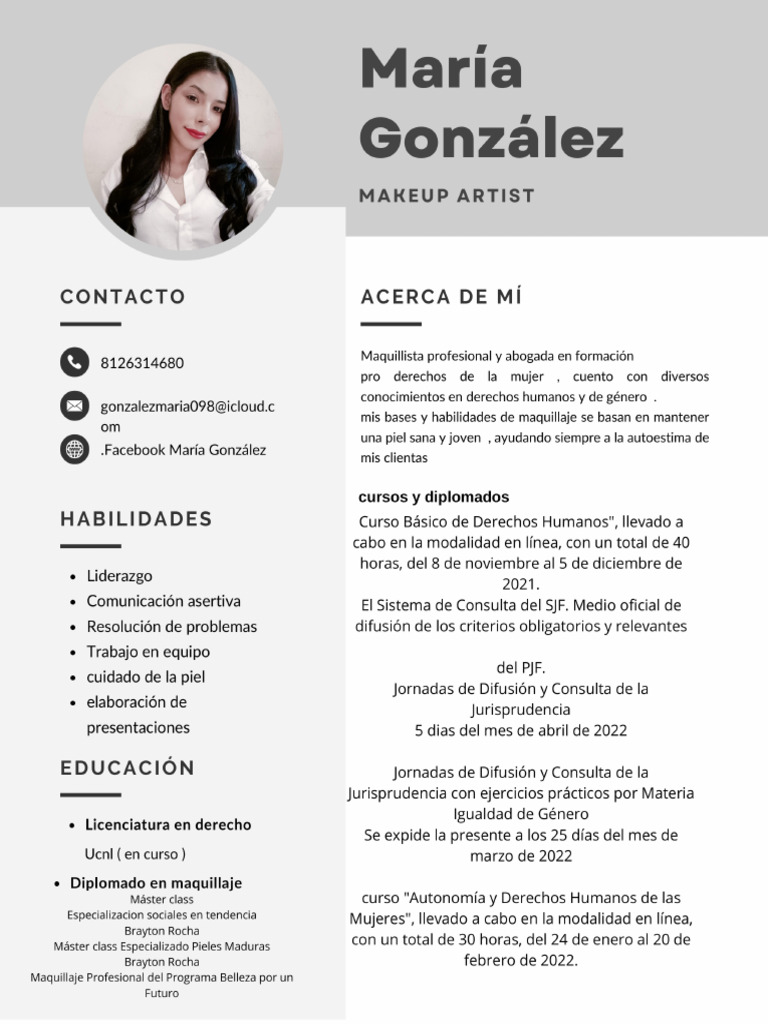 María González

MAKEUP ARTIST

CONTACTO

8126314680

gonzalezmaria098@icloud.com

.Facebook María González

HABILIDADES

- Liderazgo
- Comunicación asertiva
- Resolución de problemas
- Trabajo en equipo
- cuidado de la piel
- elaboración de presentaciones

EDUCACIÓN

- Licenciatura en derecho

Ucnl ( en curso )

- Diplomado en maquillaje

Máster class
Especializacion sociales en tendencia
Brayton Rocha
Máster class Especializado Pieles Maduras
Brayton Rocha
Maquillaje Profesional del Programa Belleza por un Futuro

ACERCA DE MÍ

Maquillista profesional y abogada en formación
pro derechos de la mujer , cuento con diversos conocimientos en derechos humanos y de género .
mis bases y habilidades de maquillaje se basan en mantener una piel sana y joven , ayudando siempre a la autoestima de mis clientas

cursos y diplomados

Curso Básico de Derechos Humanos", llevado a cabo en la modalidad en línea, con un total de 40 horas, del 8 de noviembre al 5 de diciembre de 2021.
El Sistema de Consulta del SJF. Medio oficial de difusión de los criterios obligatorios y relevantes

del PJF.
Jornadas de Difusión y Consulta de la Jurisprudencia
5 dias del mes de abril de 2022

Jornadas de Difusión y Consulta de la Jurisprudencia con ejercicios prácticos por Materia Igualdad de Género
Se expide la presente a los 25 días del mes de marzo de 2022

curso "Autonomía y Derechos Humanos de las Mujeres", llevado a cabo en la modalidad en línea, con un total de 30 horas, del 24 de enero al 20 de febrero de 2022.